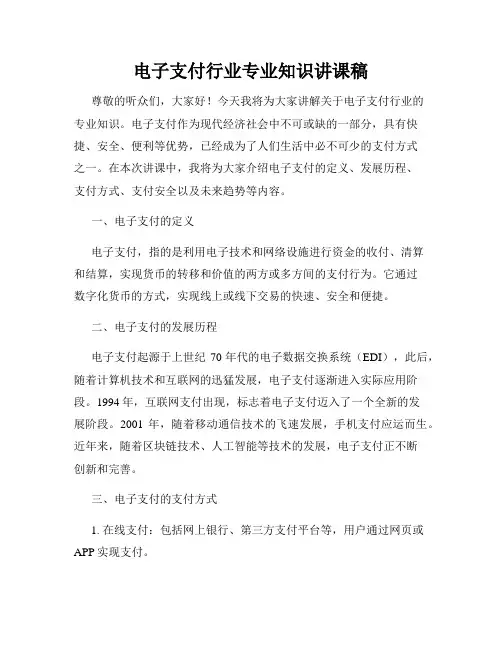 电子支付行业专业知识讲课稿

尊敬的听众们，大家好！今天我将为大家讲解关于电子支付行业的专业知识。电子支付作为现代经济社会中不可或缺的一部分，具有快捷、安全、便利等优势，已经成为了人们生活中必不可少的支付方式之一。在本次讲课中，我将为大家介绍电子支付的定义、发展历程、支付方式、支付安全以及未来趋势等内容。

一、电子支付的定义

电子支付，指的是利用电子技术和网络设施进行资金的收付、清算和结算，实现货币的转移和价值的两方或多方间的支付行为。它通过数字化货币的方式，实现线上或线下交易的快速、安全和便捷。

二、电子支付的发展历程

电子支付起源于上世纪 70 年代的电子数据交换系统（EDI），此后，随着计算机技术和互联网的迅猛发展，电子支付逐渐进入实际应用阶段。1994 年，互联网支付出现，标志着电子支付迈入了一个全新的发展阶段。2001 年，随着移动通信技术的飞速发展，手机支付应运而生。近年来，随着区块链技术、人工智能等技术的发展，电子支付正不断创新和完善。

三、电子支付的支付方式

1. 在线支付：包括网上银行、第三方支付平台等，用户通过网页或 APP 实现支付。